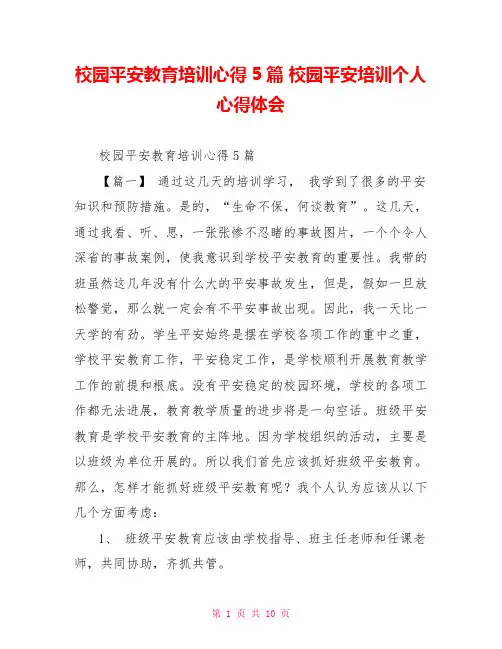 校园平安教育培训心得 5 篇 校园平安培训个人心得体会

校园平安教育培训心得 5 篇

【篇一】 通过这几天的培训学习， 我学到了很多的平安知识和预防措施。是的，“生命不保，何谈教育”。这几天，通过我看、听、思，一张张惨不忍睹的事故图片，一个个令人深省的事故案例，使我意识到学校平安教育的重要性。我带的班虽然这几年没有什么大的平安事故发生，但是，假如一旦放松警觉，那么就一定会有不平安事故出现。因此，我一天比一天学的有劲。学生平安始终是摆在学校各项工作的重中之重，学校平安教育工作，平安稳定工作，是学校顺利开展教育教学工作的前提和根底。没有平安稳定的校园环境，学校的各项工作都无法进展，教育教学质量的进步将是一句空话。班级平安教育是学校平安教育的主阵地。因为学校组织的活动，主要是以班级为单位开展的。所以我们首先应该抓好班级平安教育。那么，怎样才能抓好班级平安教育呢？我个人认为应该从以下几个方面考虑：

1、 班级平安教育应该由学校指导、班主任老师和任课老师，共同协助，齐抓共管。

第 1 页 共 10 页